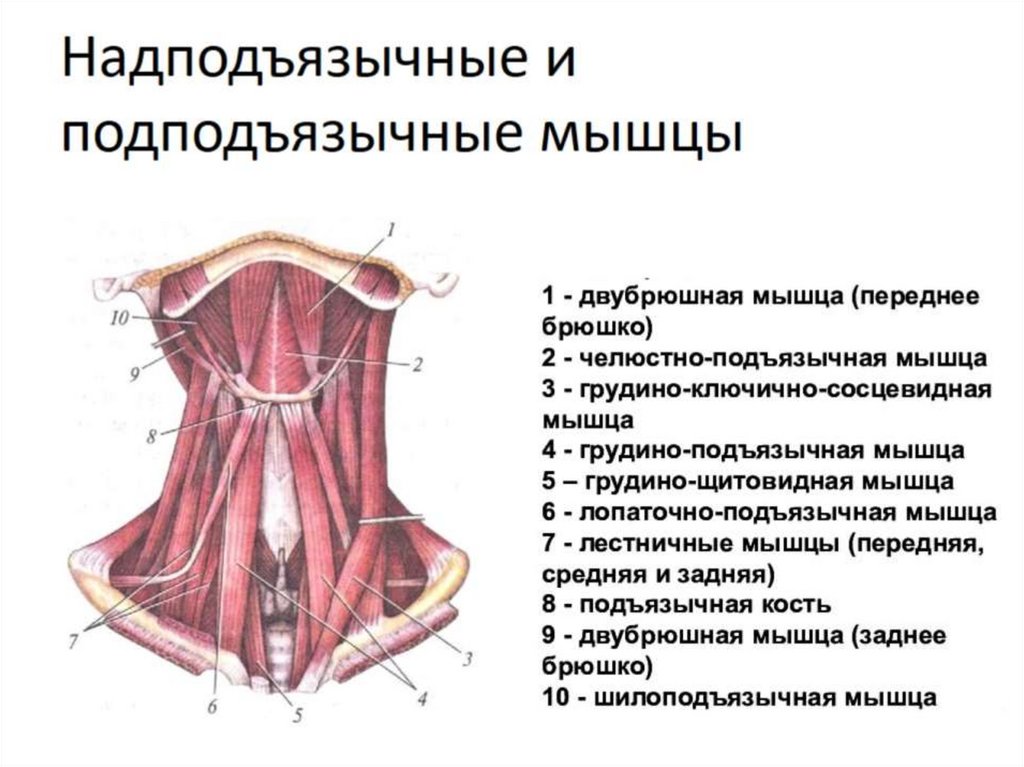 Надподъязычные и подподъязычные мышцы

1
10
9
2
8
7
6
5
4
3

1 - двубрюшная мышца (переднее брюшко)
2 - челюстно-подъязычная мышца
3 - грудино-ключично-сосцевидная мышца
4 - грудино-подъязычная мышца
5 – грудино-щитовидная мышца
6 - лопаточно-подъязычная мышца
7 - лестничные мышцы (передняя, средняя и задняя)
8 - подъязычная кость
9 - двубрюшная мышца (заднее брюшко)
10 - шилоподъязычная мышца